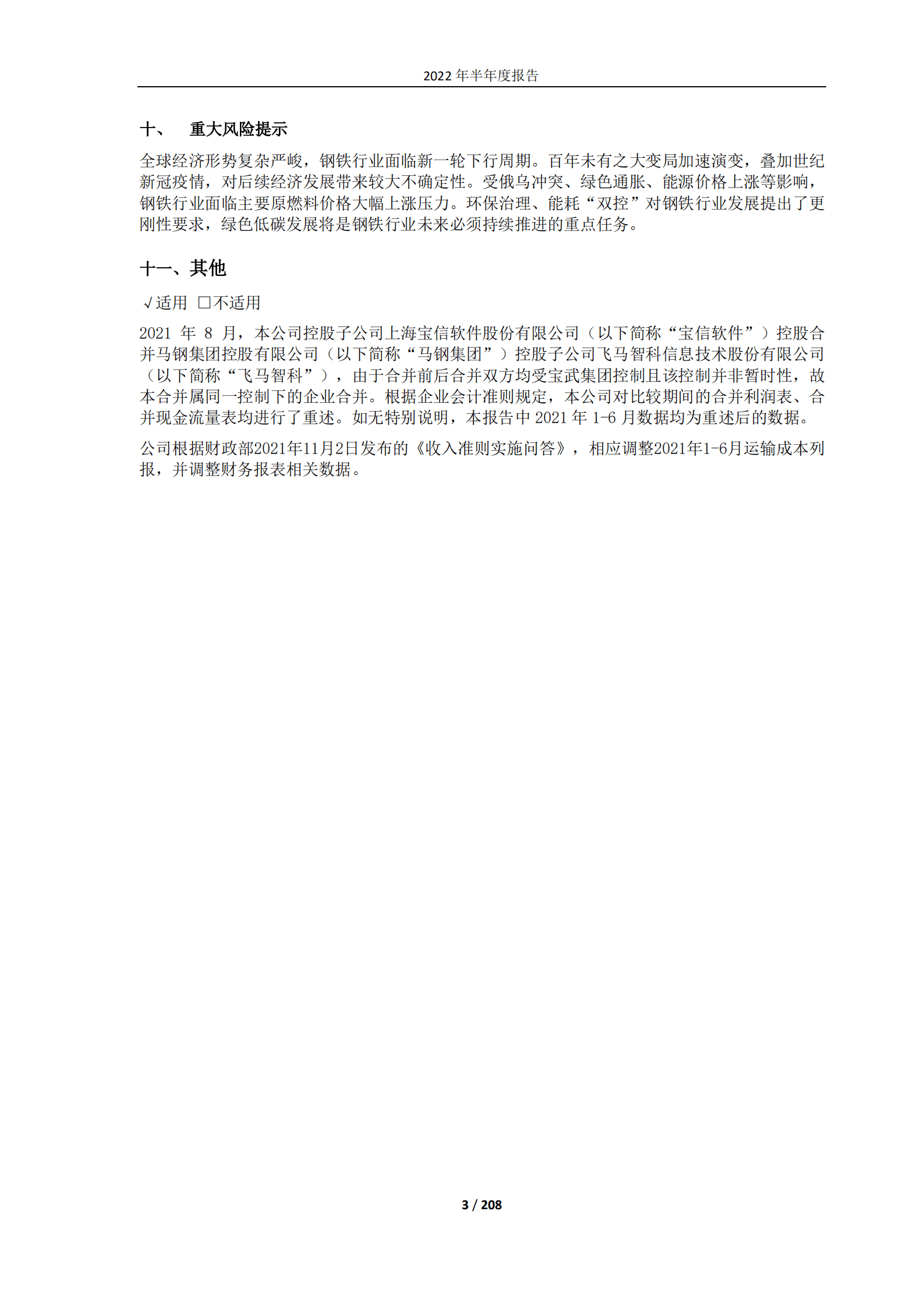 2022 年半年度报告

十、 重大风险提示

全球经济形势复杂严峻，钢铁行业面临新一轮下行周期。百年未有之大变局加速演变，叠加世纪新冠疫情，对后续经济发展带来较大不确定性。受俄乌冲突、绿色通胀、能源价格上涨等影响，钢铁行业面临主要原燃料价格大幅上涨压力。环保治理、能耗“双控”对钢铁行业发展提出了更刚性要求，绿色低碳发展将是钢铁行业未来必须持续推进的重点任务。

十一、其他

√适用 □不适用

2021 年 8 月，本公司控股子公司上海宝信软件股份有限公司（以下简称“宝信软件”）控股合并马钢集团控股有限公司（以下简称“马钢集团”）控股子公司飞马智科信息技术股份有限公司（以下简称“飞马智科”），由于合并前后合并双方均受宝武集团控制且该控制并非暂时性，故本合并属同一控制下的企业合并。根据企业会计准则规定，本公司对比较期间的合并利润表、合并现金流量表均进行了重述。如无特别说明，本报告中 2021 年 1-6 月数据均为重述后的数据。

公司根据财政部2021年11月2日发布的《收入准则实施问答》，相应调整2021年1-6月运输成本列报，并调整财务报表相关数据。

3 / 208